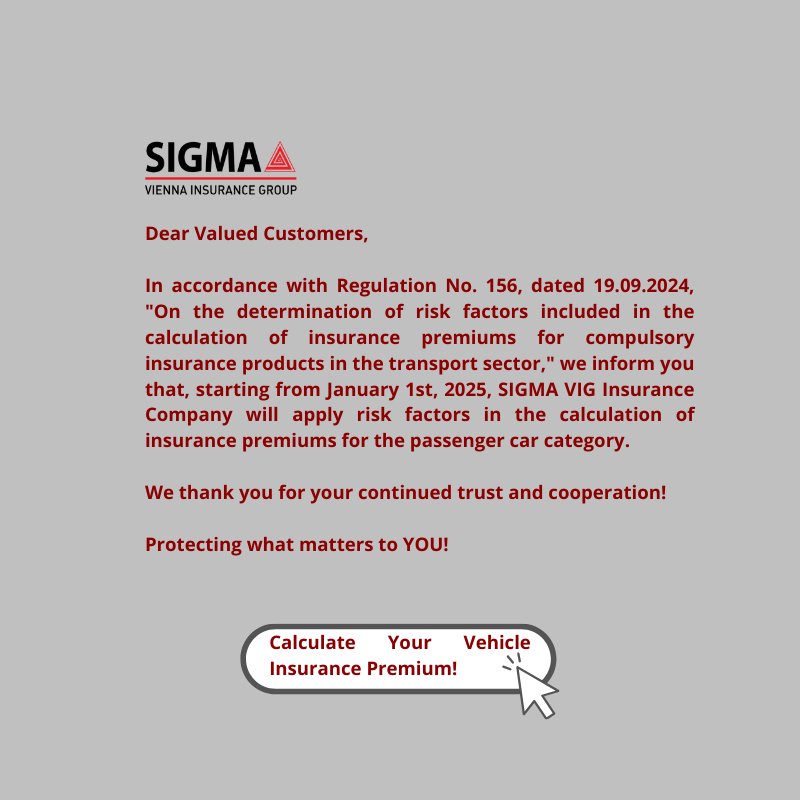 SIGMA
VIENNA INSURANCE GROUP

Dear Valued Customers,

In accordance with Regulation No. 156, dated 19.09.2024, "On the determination of risk factors included in the calculation of insurance premiums for compulsory insurance products in the transport sector," we inform you that, starting from January 1st, 2025, SIGMA VIG Insurance Company will apply risk factors in the calculation of insurance premiums for the passenger car category.

We thank you for your continued trust and cooperation!

Protecting what matters to YOU!

Calculate Your Vehicle Insurance Premium!